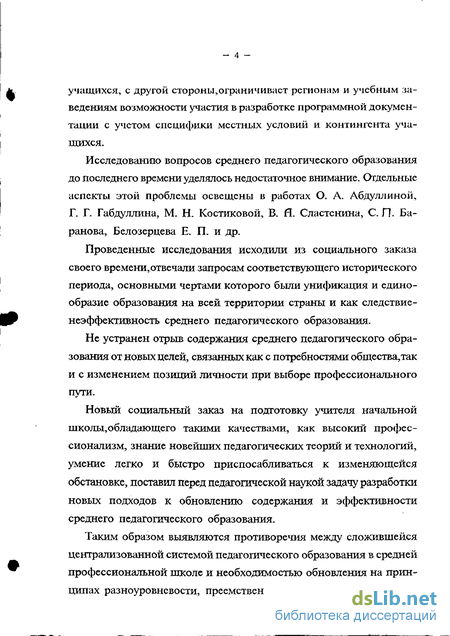 – 4 –

учащихся, с другой стороны,ограничивает регионам и учебным заведениям возможности участия в разработке программной документации с учетом специфики местных условий и контингента учащихся.

Исследованию вопросов среднего педагогического образования до последнего времени уделялось недостаточное внимание. Отдельные аспекты этой проблемы освещены в работах О. А. Абдуллиной, Г. Г. Габдуллина, М. Н. Костиковой, В. А. Сластенина, С. П. Баранова, Белозерцева Е. П. и др.

Проведенные исследования исходили из социального заказа своего времени,отвечали запросам соответствующего исторического периода, основными чертами которого были унификация и единообразие образования на всей территории страны и как следствие-неэффективность среднего педагогического образования.

Не устранен отрыв содержания среднего педагогического образования от новых целей, связанных как с потребностями общества,так и с изменением позиций личности при выборе профессионального пути.

Новый социальный заказ на подготовку учителя начальной школы,обладающего такими качествами, как высокий профессионализм, знание новейших педагогических теорий и технологий, умение легко и быстро приспосабливаться к изменяющейся обстановке, поставил перед педагогической наукой задачу разработки новых подходов к обновлению содержания и эффективности среднего педагогического образования.

Таким образом выявляются противоречия между сложившейся централизованной системой педагогического образования в средней профессиональной школе и необходимостью обновления на принципах разноуровневости, преемствен

dsLib.net
библиотека диссертаций